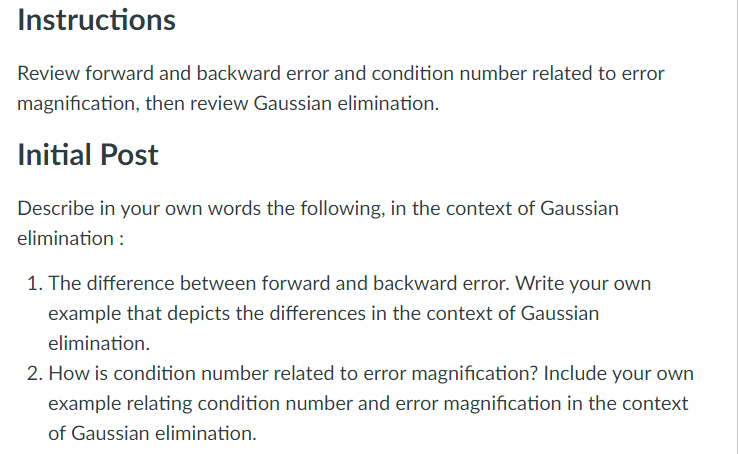 Instructions

Review forward and backward error and condition number related to error magnification, then review Gaussian elimination.

Initial Post

Describe in your own words the following, in the context of Gaussian elimination :

1. The difference between forward and backward error. Write your own example that depicts the differences in the context of Gaussian elimination.
2. How is condition number related to error magnification? Include your own example relating condition number and error magnification in the context of Gaussian elimination.